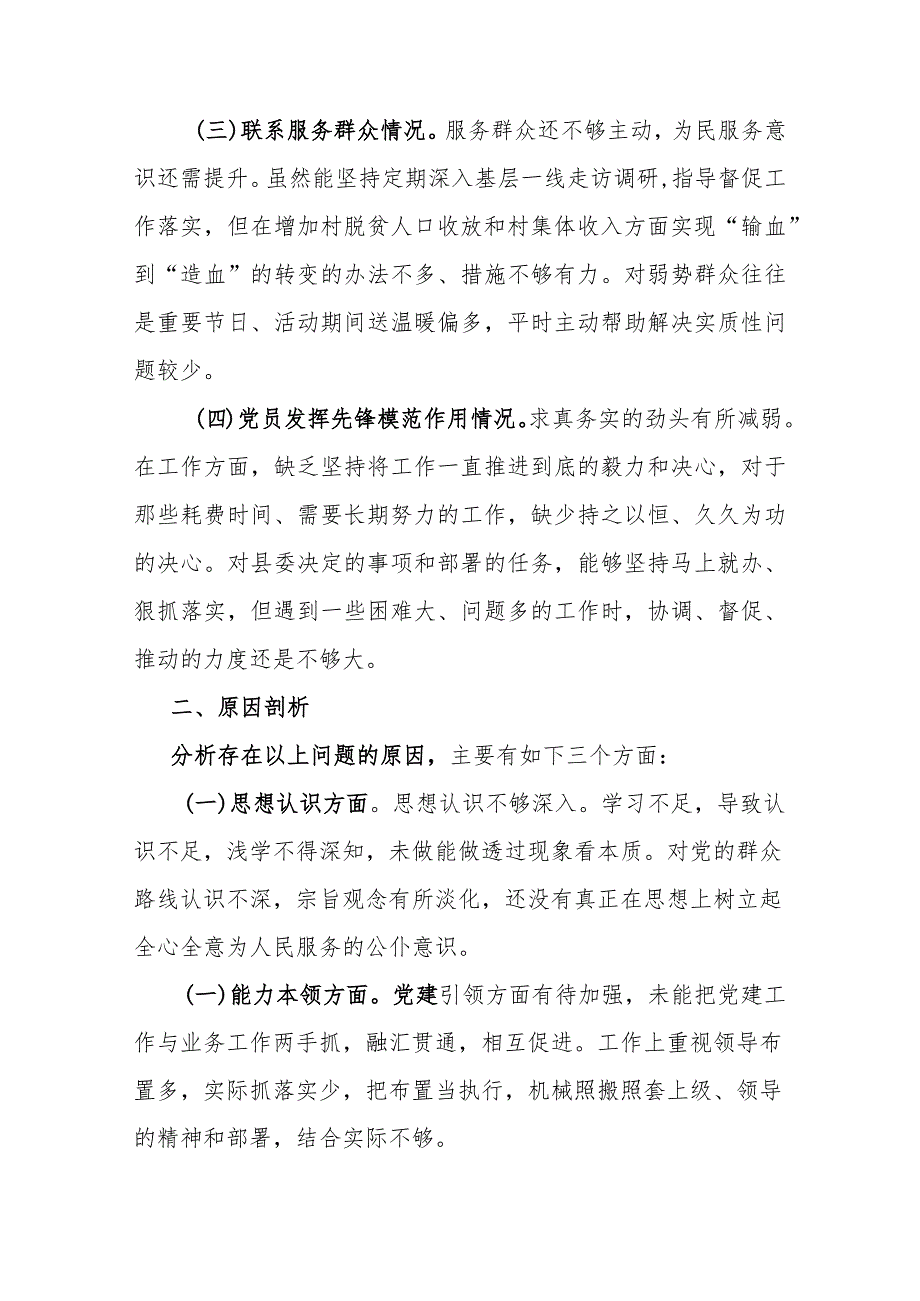 (三)联系服务群众情况。服务群众还不够主动，为民服务意识还需提升。虽然能坚持定期深入基层一线走访调研，指导督促工作落实，但在增加村脱贫人口收放和村集体收入方面实现“输血”到“造血”的转变的办法不多、措施不够有力。对弱势群众往往是重要节日、活动期间送温暖偏多，平时主动帮助解决实质性问题较少。

(四)党员发挥先锋模范作用情况。求真务实的劲头有所减弱。在工作方面，缺乏坚持将工作一直推进到底的毅力和决心，对于那些耗费时间、需要长期努力的工作，缺少持之以恒、久久为功的决心。对县委决定的事项和部署的任务，能够坚持马上就办、狠抓落实，但遇到一些困难大、问题多的工作时，协调、督促、推动的力度还是不够大。

二、原因剖析

分析存在以上问题的原因，主要有如下三个方面：

(一)思想认识方面。思想认识不够深入。学习不足，导致认识不足，浅学不得深知，未做能做透过现象看本质。对党的群众路线认识不深，宗旨观念有所淡化，还没有真正在思想上树立起全心全意为人民服务的公仆意识。

(一)能力本领方面。党建引领方面有待加强，未能把党建工作与业务工作两手抓，融汇贯通，相互促进。工作上重视领导布置多，实际抓落实少，把布置当执行，机械照搬照套上级、领导的精神和部署，结合实际不够。